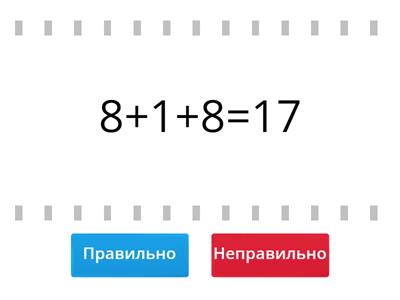 $8+1+8=17$

Правильно

Неправильно